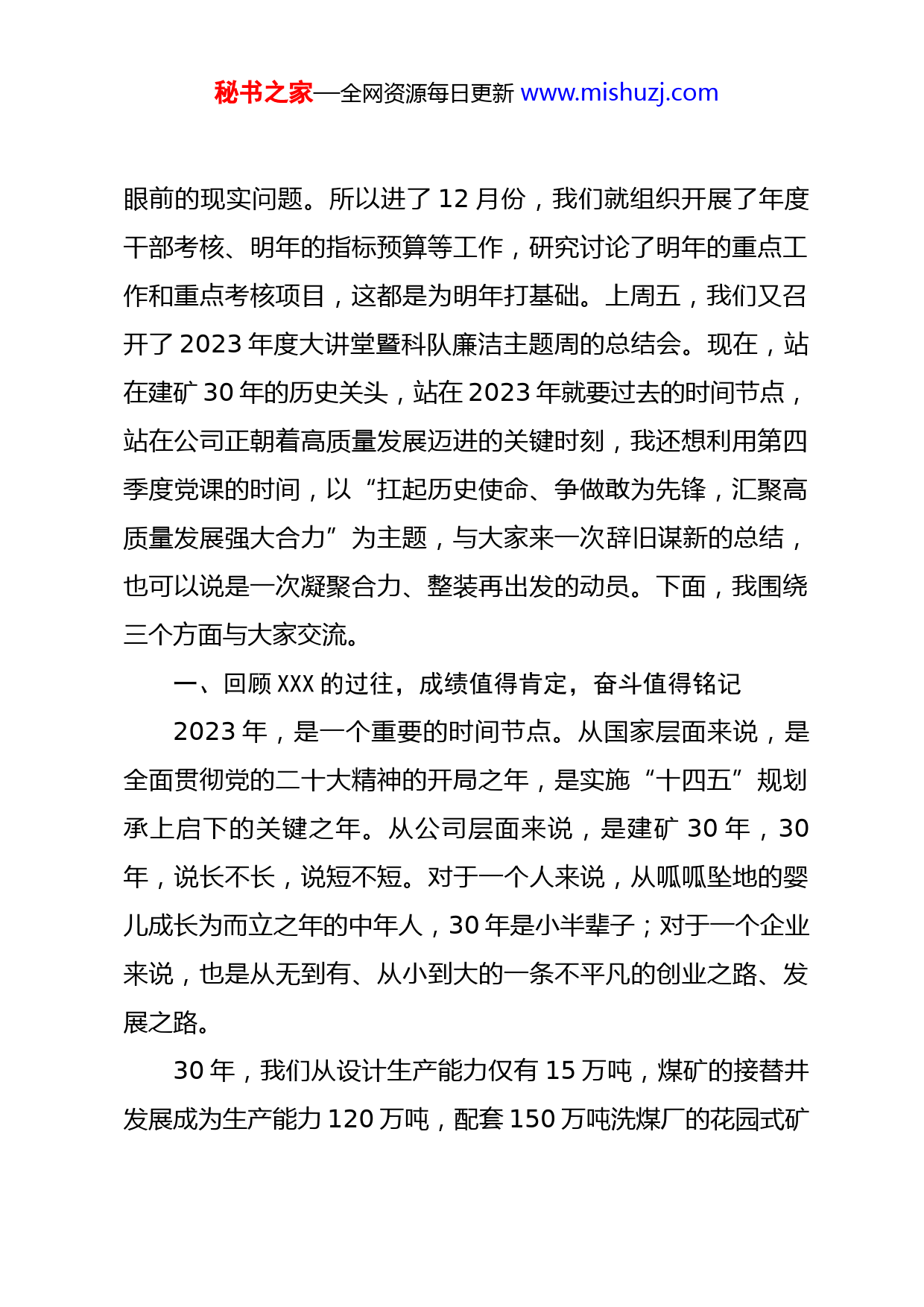 秘书之家—全网资源每日更新 www.mishuzj.com

眼前的现实问题。所以进了 12 月份，我们就组织开展了年度干部考核、明年的指标预算等工作，研究讨论了明年的重点工作和重点考核项目，这都是为明年打基础。上周五，我们又召开了 2023 年度大讲堂暨科队廉洁主题周的总结会。现在，站在建矿 30 年的历史关头，站在 2023 年就要过去的时间节点，站在公司正朝着高质量发展迈进的关键时刻，我还想利用第四季度党课的时间，以“扛起历史使命、争做敢为先锋，汇聚高质量发展强大合力”为主题，与大家来一次辞旧谋新的总结，也可以说是一次凝聚合力、整装再出发的动员。下面，我围绕三个方面与大家交流。

一、回顾 XXX 的过往，成绩值得肯定，奋斗值得铭记

2023 年，是一个重要的时间节点。从国家层面来说，是全面贯彻党的二十大精神的开局之年，是实施“十四五”规划承上启下的关键之年。从公司层面来说，是建矿 30 年，30 年，说长不长，说短不短。对于一个人来说，从呱呱坠地的婴儿成长为而立之年的中年人，30 年是小半辈子；对于一个企业来说，也是从无到有、从小到大的一条不平凡的创业之路、发展之路。

30 年，我们从设计生产能力仅有 15 万吨，煤矿的接替井发展成为生产能力 120 万吨，配套 150 万吨洗煤厂的花园式矿